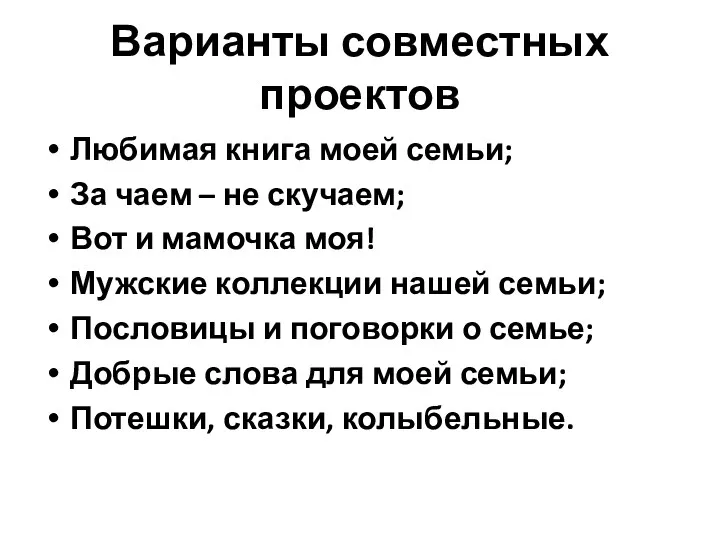 Варианты совместных проектов

• Любимая книга моей семьи;
• За чаем – не скучаем;
• Вот и мамочка моя!
• Мужские коллекции нашей семьи;
• Пословицы и поговорки о семье;
• Добрые слова для моей семьи;
• Потешки, сказки, колыбельные.